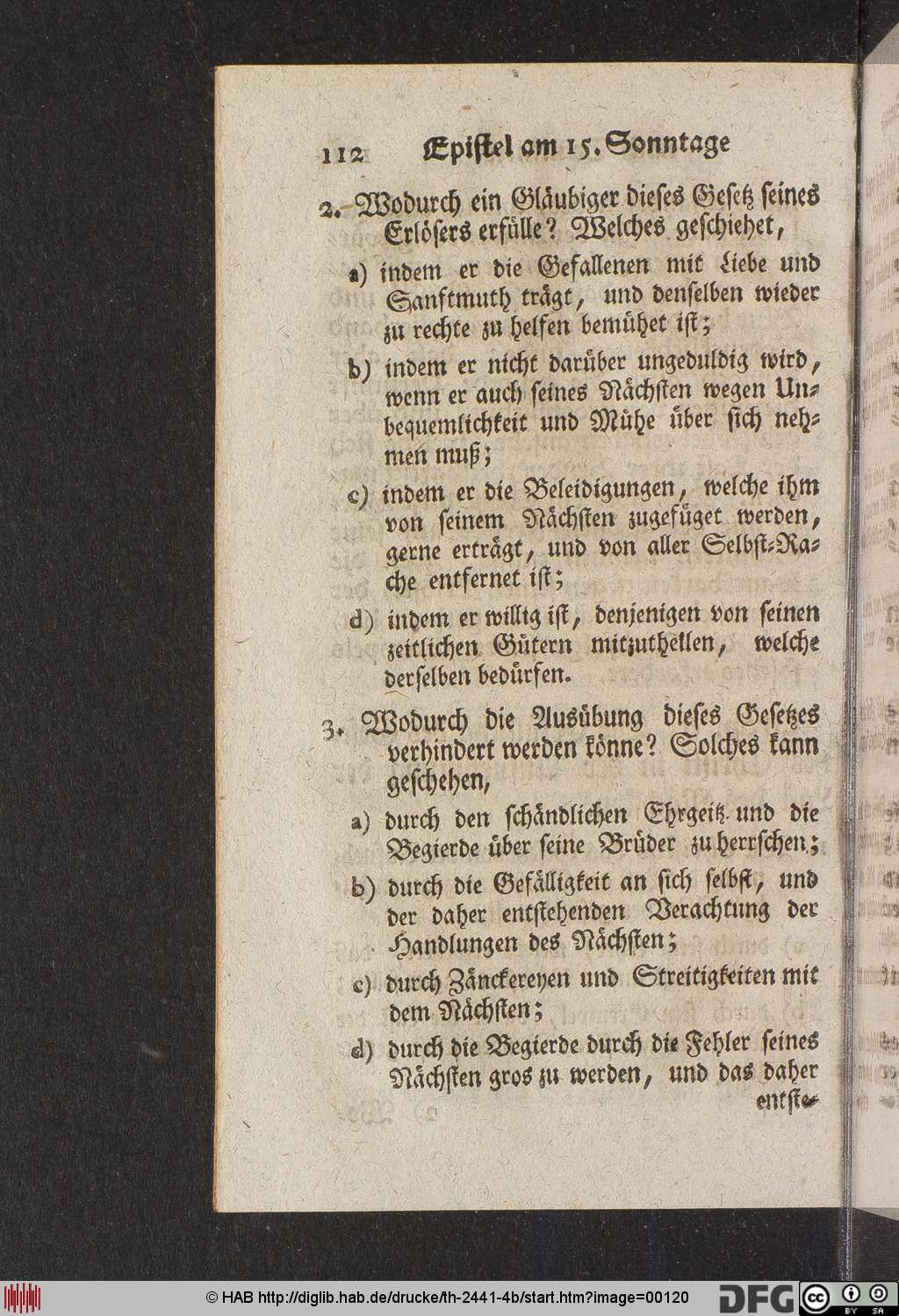 112 Epistel am 15. Sonntage

2. Wodurch ein Gläubiger dieses Gesetz seines Erlösers erfülle? Welches geschiehet,

a) indem er die Gefallenen mit Liebe und Sanftmuth trägt, und denselben wieder zu rechte zu helfen bemühet ist;

b) indem er nicht darüber ungeduldig wird, wenn er auch seines Nächsten wegen Unbequemlichkeit und Mühe über sich nehmen muß;

c) indem er die Beleidigungen, welche ihm von seinem Nächsten zugefüget werden, gerne erträgt, und von aller Selbst-Rache entfernet ist;

d) indem er willig ist, denjenigen von seinen zeitlichen Gütern mitzutheilen, welche derselben bedürfen.

3. Wodurch die Ausübung dieses Gesetzes verhindert werden könne? Solches kann geschehen,

a) durch den schändlichen Ehrgeitz und die Begierde über seine Brüder zu herrschen;

b) durch die Gefälligkeit an sich selbst, und der daher entstehenden Verachtung der Handlungen des Nächsten;

c) durch Zänckereyen und Streitigkeiten mit dem Nächsten;

d) durch die Begierde durch die Fehler seines Nächsten gros zu werden, und das daher entste-

© HAB http://diglib.hab.de/drucke/th-2441-4b/start.htm?image=00120 DFG